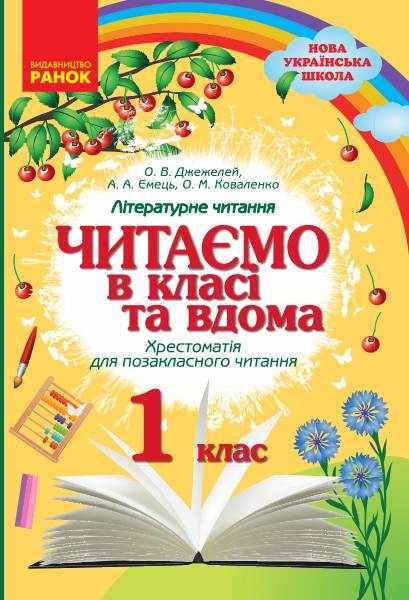 ВИДАВНИЦТВО
РАНОК

НОВА
УКРАЇНСЬКА
ШКОЛА

О. В. Джежелей,
А. А. Ємець, О. М. Коваленко

Літературне читання

ЧИТАЄМО
в класі
та вдома

Хрестоматія
для позакласного читання

1 клас